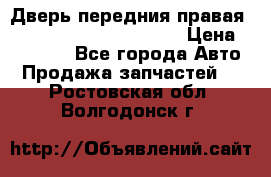 Дверь передния правая
Цена
Все города Авто
Продажа запчастей
Ростовская обл
Волгодонск г

http://Объявлений.сайт